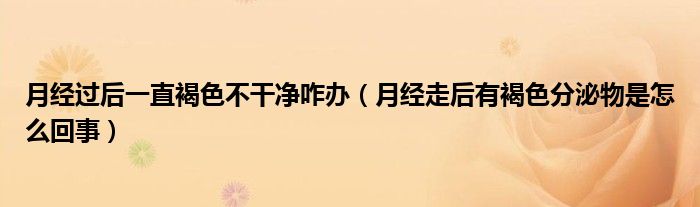 月经过后一直褐色不干净咋办（月经走后有褐色分泌物是怎么回事）